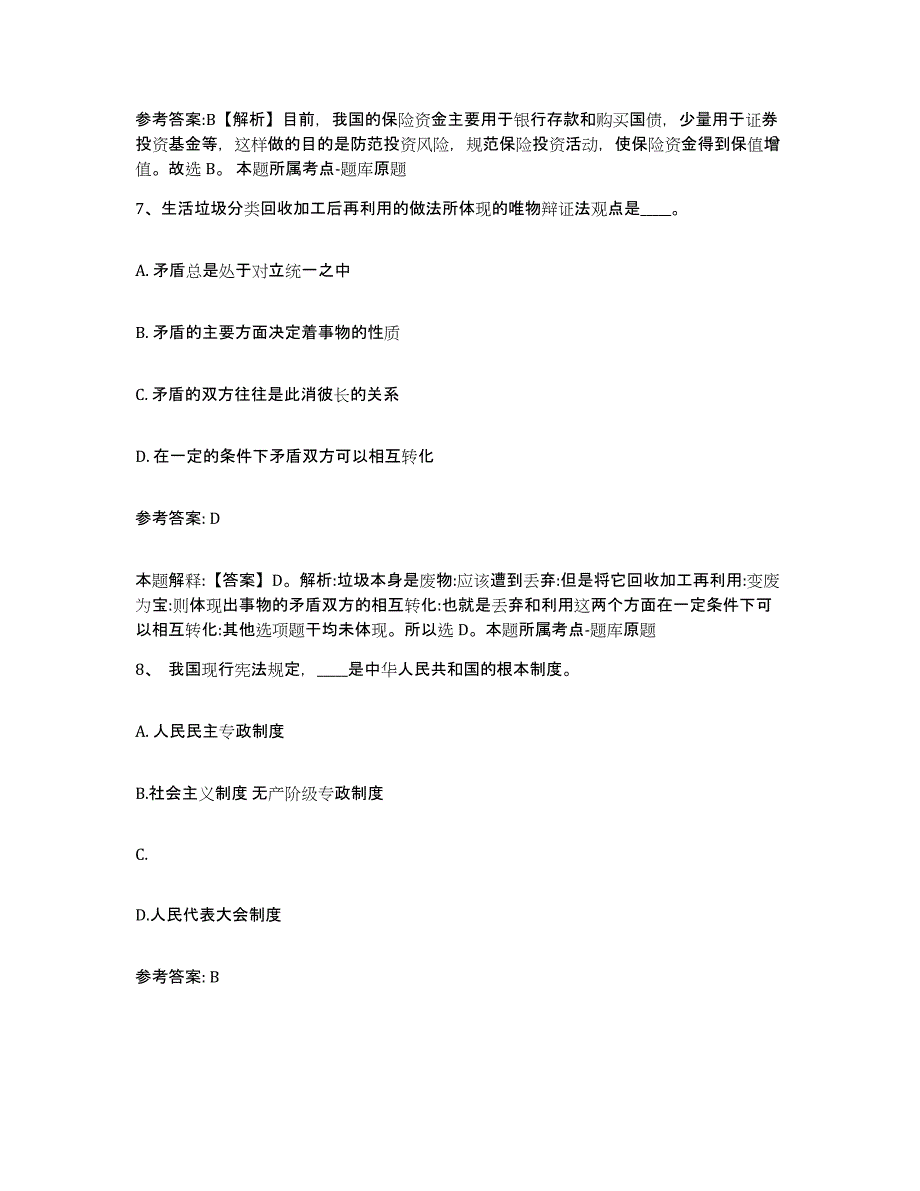 参考答案:B【解析】目前，我国的保险资金主要用于银行存款和购买国债，少量用于证券投资基金等，这样做的目的是防范投资风险，规范保险投资活动，使保险资金得到保值增值。故选 B。 本题所属考点-题库原题

7、生活垃圾分类回收加工后再利用的做法所体现的唯物辩证法观点是____。

A. 矛盾总是处于对立统一之中

B. 矛盾的主要方面决定着事物的性质

C. 矛盾的双方往往是此消彼长的关系

D. 在一定的条件下矛盾双方可以相互转化

参考答案: D

本题解释:【答案】D。解析:垃圾本身是废物:应该遭到丢弃:但是将它回收加工再利用:变废为宝:则体现出事物的矛盾双方的相互转化:也就是丢弃和利用这两个方面在一定条件下可以相互转化:其他选项题干均未体现。所以选 D。本题所属考点-题库原题

8、 我国现行宪法规定，____是中华人民共和国的根本制度。

A. 人民民主专政制度

B.社会主义制度 无产阶级专政制度

C.

D.人民代表大会制度

参考答案: B